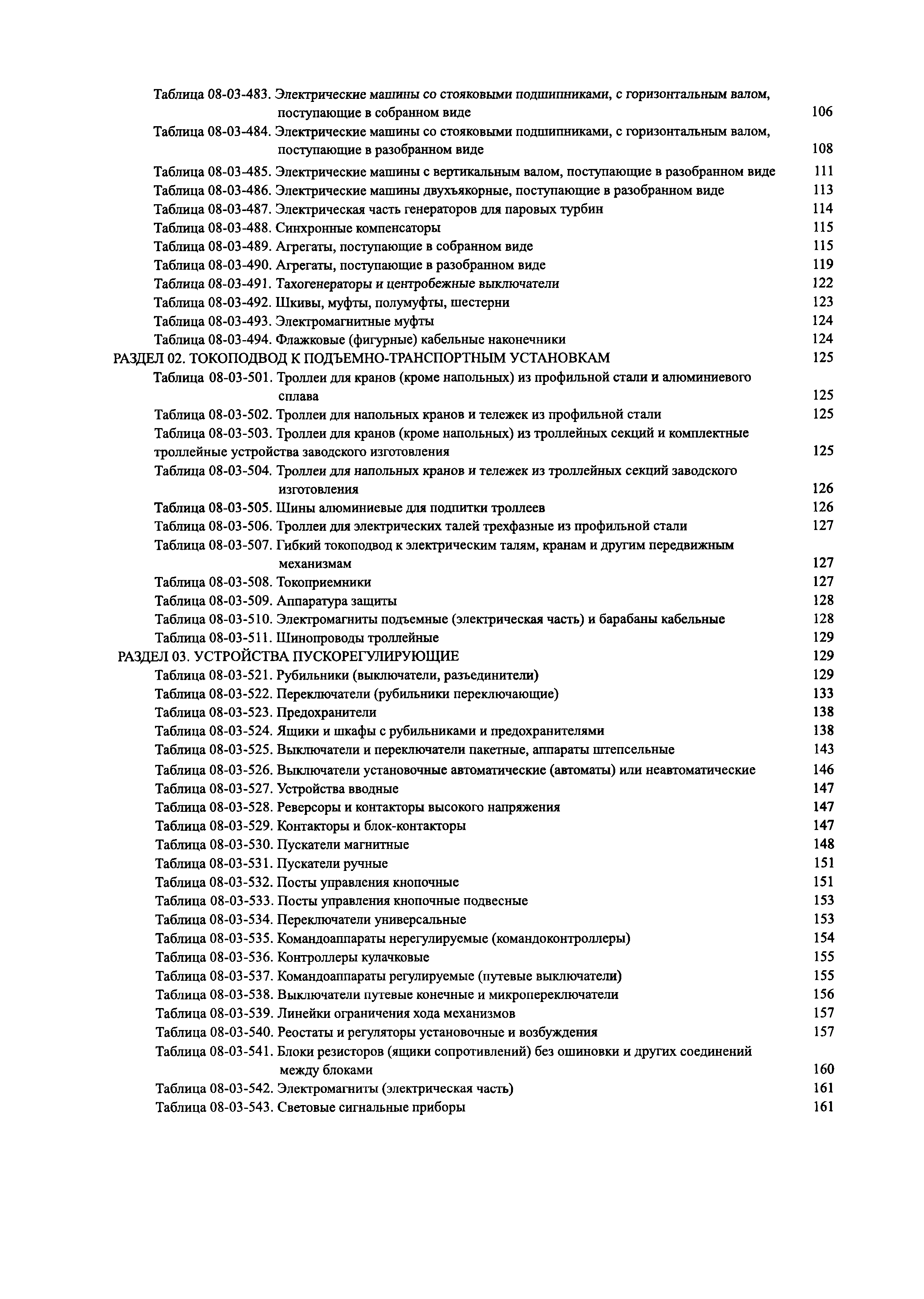 Таблица 08-03-483. Электрические машины со стояковыми подшипниками, с горизонтальным валом, поступающие в собранном виде 106
Таблица 08-03-484. Электрические машины со стояковыми подшипниками, с горизонтальным валом, поступающие в разобранном виде 108
Таблица 08-03-485. Электрические машины с вертикальным валом, поступающие в разобранном виде 111
Таблица 08-03-486. Электрические машины двухъякорные, поступающие в разобранном виде 113
Таблица 08-03-487. Электрическая часть генераторов для паровых турбин 114
Таблица 08-03-488. Синхронные компенсаторы 115
Таблица 08-03-489. Агрегаты, поступающие в собранном виде 115
Таблица 08-03-490. Агрегаты, поступающие в разобранном виде 119
Таблица 08-03-491. Тахогенераторы и центробежные выключатели 122
Таблица 08-03-492. Шкивы, муфты, полумуфты, шестерни 123
Таблица 08-03-493. Электромагнитные муфты 124
Таблица 08-03-494. Флажковые (фигурные) кабельные наконечники 124
РАЗДЕЛ 02. ТОКОПОДВОД К ПОДЪЕМНО-ТРАНСПОРТНЫМ УСТАНОВКАМ 125
Таблица 08-03-501. Троллеи для кранов (кроме напольных) из профильной стали и алюминиевого сплава 125
Таблица 08-03-502. Троллеи для напольных кранов и тележек из профильной стали 125
Таблица 08-03-503. Троллеи для кранов (кроме напольных) из троллейных секций и комплектные троллейные устройства заводского изготовления 125
Таблица 08-03-504. Троллеи для напольных кранов и тележек из троллейных секций заводского изготовления 126
Таблица 08-03-505. Шины алюминиевые для подпитки троллеев 126
Таблица 08-03-506. Троллеи для электрических талей трехфазные из профильной стали 127
Таблица 08-03-507. Гибкий токоподвод к электрическим талям, кранам и другим передвижным механизмам 127
Таблица 08-03-508. Токоприемники 127
Таблица 08-03-509. Аппаратура защиты 128
Таблица 08-03-510. Электромагниты подъемные (электрическая часть) и барабаны кабельные 128
Таблица 08-03-511. Шинопроводы троллейные 129
РАЗДЕЛ 03. УСТРОЙСТВА ПУСКОРЕГУЛИРУЮЩИЕ 129
Таблица 08-03-521. Рубильники (выключатели, разъединители) 129
Таблица 08-03-522. Переключатели (рубильники переключающие) 133
Таблица 08-03-523. Предохранители 138
Таблица 08-03-524. Ящики и шкафы с рубильниками и предохранителями 138
Таблица 08-03-525. Выключатели и переключатели пакетные, аппараты штепсельные 143
Таблица 08-03-526. Выключатели установочные автоматические (автоматы) или неавтоматические 146
Таблица 08-03-527. Устройства вводные 147
Таблица 08-03-528. Реверсоры и контакторы высокого напряжения 147
Таблица 08-03-529. Контакторы и блок-контакторы 147
Таблица 08-03-530. Пускатели магнитные 148
Таблица 08-03-531. Пускатели ручные 151
Таблица 08-03-532. Посты управления кнопочные 151
Таблица 08-03-533. Посты управления кнопочные подвесные 153
Таблица 08-03-534. Переключатели универсальные 153
Таблица 08-03-535. Командоаппараты нерегулируемые (командоконтроллеры) 154
Таблица 08-03-536. Контроллеры кулачковые 155
Таблица 08-03-537. Командоаппараты регулируемые (путевые выключатели) 155
Таблица 08-03-538. Выключатели путевые конечные и микропереключатели 156
Таблица 08-03-539. Линейки ограничения хода механизмов 157
Таблица 08-03-540. Реостаты и регуляторы установочные и возбуждения 157
Таблица 08-03-541. Блоки резисторов (ящики сопротивлений) без ошиновки и других соединений между блоками 160
Таблица 08-03-542. Электромагниты (электрическая часть) 161
Таблица 08-03-543. Световые сигнальные приборы 161